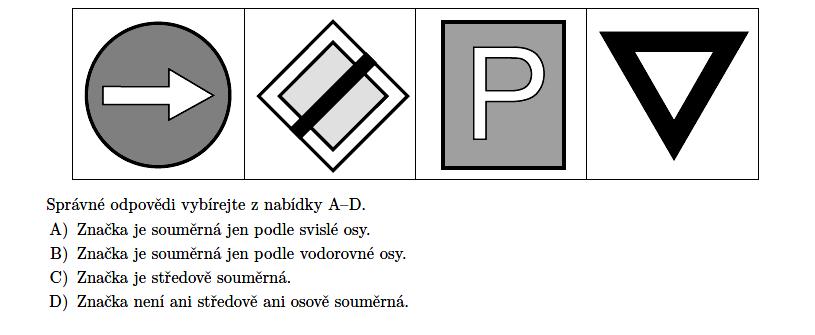 P

Správné odpovědi vybírejte z nabídky A–D.
A) Značka je souměrná jen podle svislé osy.
B) Značka je souměrná jen podle vodorovné osy.
C) Značka je středově souměrná.
D) Značka není ani středově ani osově souměrná.